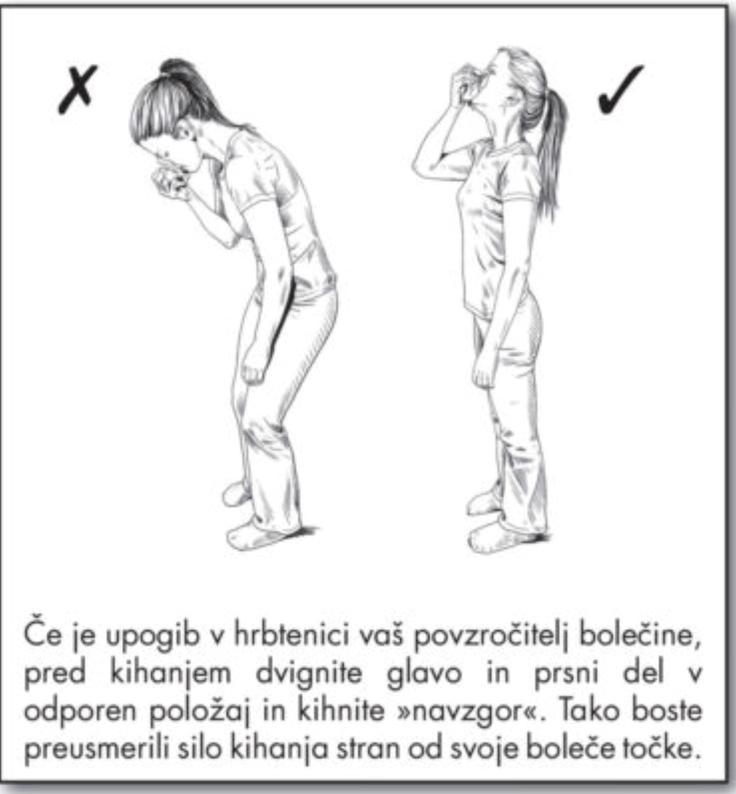 ✗

✓

Če je upogib v hrbtenici vaš povzročitelj bolečine, pred kihanjem dvignite glavo in prsni del v odporen položaj in kihnite »navzgor«. Tako boste preusmerili silo kihanja stran od svoje boleče točke.